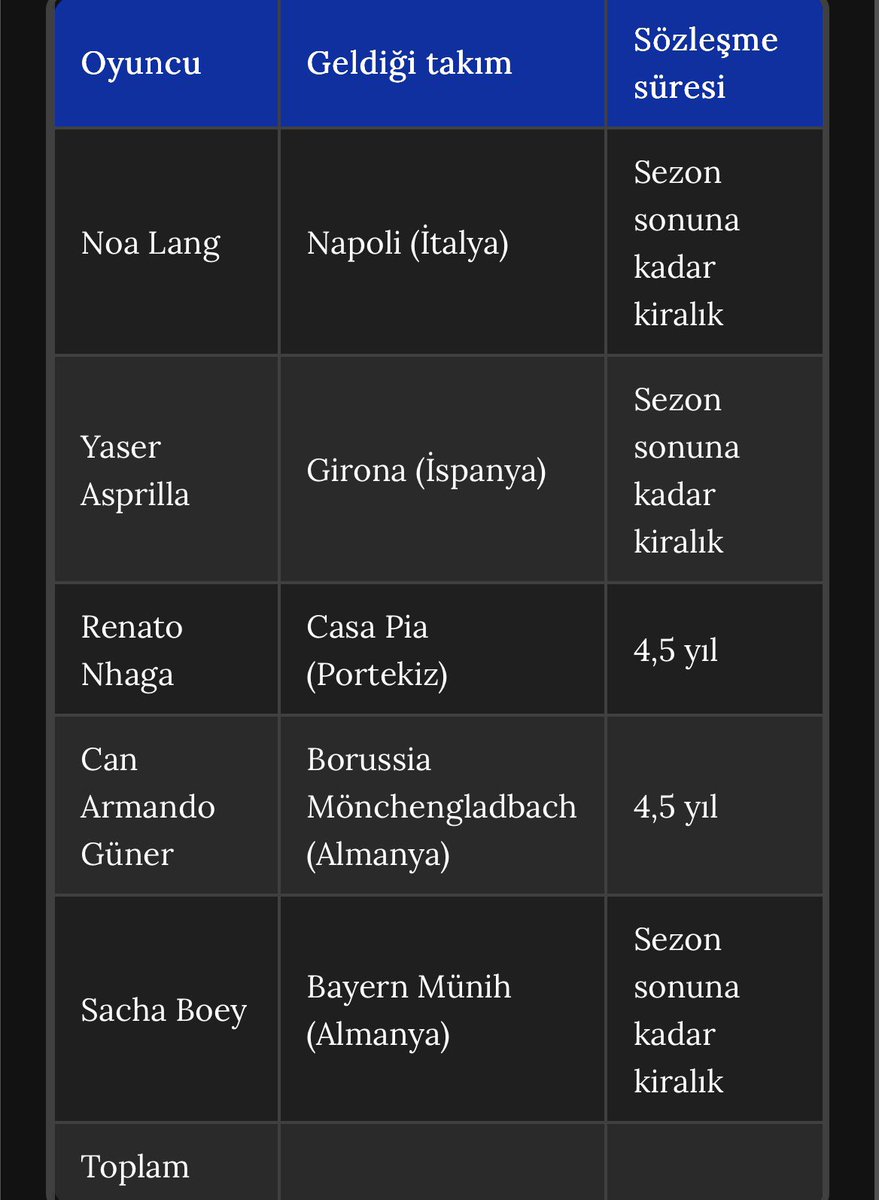 | Oyuncu | Geldiği takım | Sözleşme süresi |
|---|---|---|
| Noa Lang | Napoli (İtalya) | Sezon sonuna kadar kiralık |
| Yaser Asprilla | Girona (İspanya) | Sezon sonuna kadar kiralık |
| Renato Nhaga | Casa Pia (Portekiz) | 4,5 yıl |
| Can Armando Güner | Borussia Mönchengladbach (Almanya) | 4,5 yıl |
| Sacha Boey | Bayern Münih (Almanya) | Sezon sonuna kadar kiralık |
| Toplam | | |